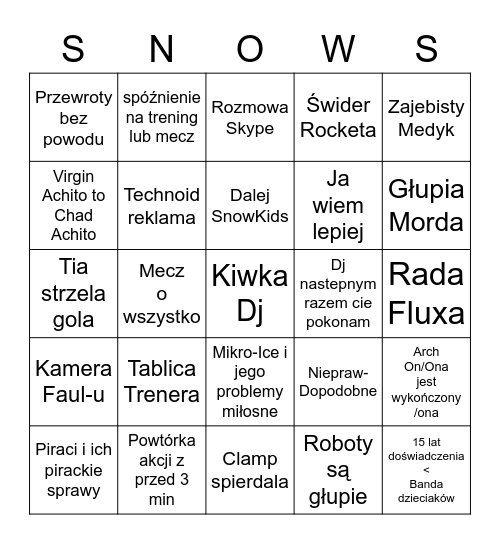 | S | N | O | W | S |
|---|---|---|---|---|
| Przewroty bez powodu | spóźnienie na trening lub mecz | Rozmowa Skype | Świder Rocketa | Zajebisty Medyk |
| Virgin Achito to Chad Achito | Technoid reklama | Dalej SnowKids | Ja wiem lepiej | Głupia Morda |
| Tia strzela gola | Mecz o wszystko | Kiwka Dj | Dj nastepnym razem cie pokonam | Rada Fluxa |
| Kamera Faul-u | Tablica Trenera | Mikro-Ice i jego problemy miłosne | Niepraw-Dopodobne | Arch On/Ona jest wykończony /ona |
| Piraci i ich pirackie sprawy | Powtórka akcji z przed 3 min | Clamp spierdala | Roboty są głupie | 15 lat doświadczenia < Banda dzieciaków |